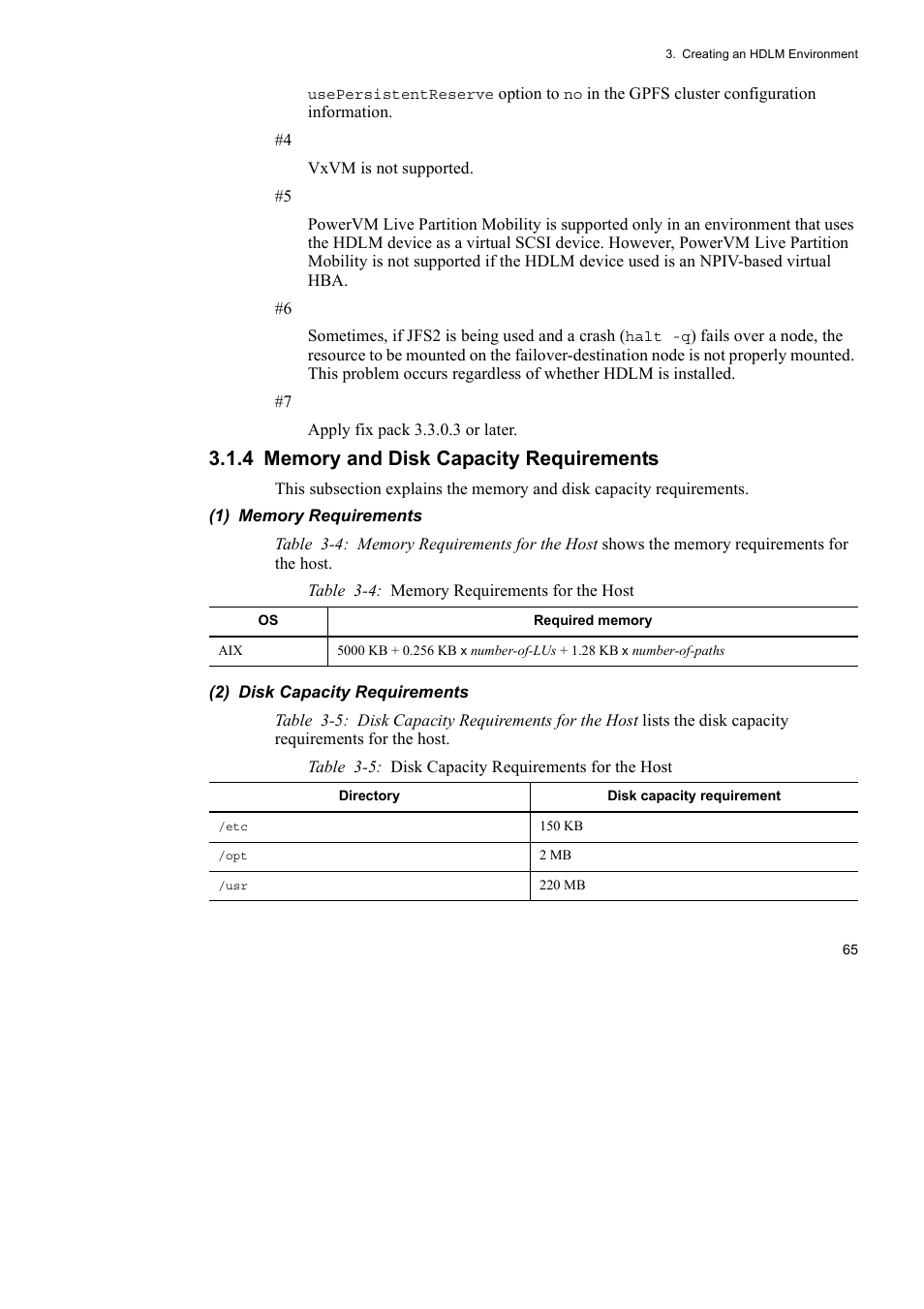 3. Creating an HDLM Environment

usePersistentReserve option to no in the GPFS cluster configuration information.

#4

VxVM is not supported.

#5

PowerVM Live Partition Mobility is supported only in an environment that uses the HDLM device as a virtual SCSI device. However, PowerVM Live Partition Mobility is not supported if the HDLM device used is an NPIV-based virtual HBA.

#6

Sometimes, if JFS2 is being used and a crash (halt -q) fails over a node, the resource to be mounted on the failover-destination node is not properly mounted. This problem occurs regardless of whether HDLM is installed.

#7

Apply fix pack 3.3.0.3 or later.

3.1.4 Memory and Disk Capacity Requirements

This subsection explains the memory and disk capacity requirements.

(1) Memory Requirements

Table 3-4: Memory Requirements for the Host shows the memory requirements for the host.

Table 3-4: Memory Requirements for the Host

| OS | Required memory |
|---|---|
| AIX | 5000 KB + 0.256 KB x number-of-LUs + 1.28 KB x number-of-paths |

(2) Disk Capacity Requirements

Table 3-5: Disk Capacity Requirements for the Host lists the disk capacity requirements for the host.

Table 3-5: Disk Capacity Requirements for the Host

| Directory | Disk capacity requirement |
|---|---|
| /etc | 150 KB |
| /opt | 2 MB |
| /usr | 220 MB |

65